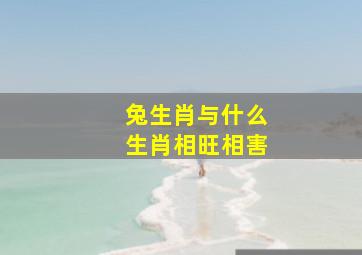 兔生肖与什么
生肖相旺相害